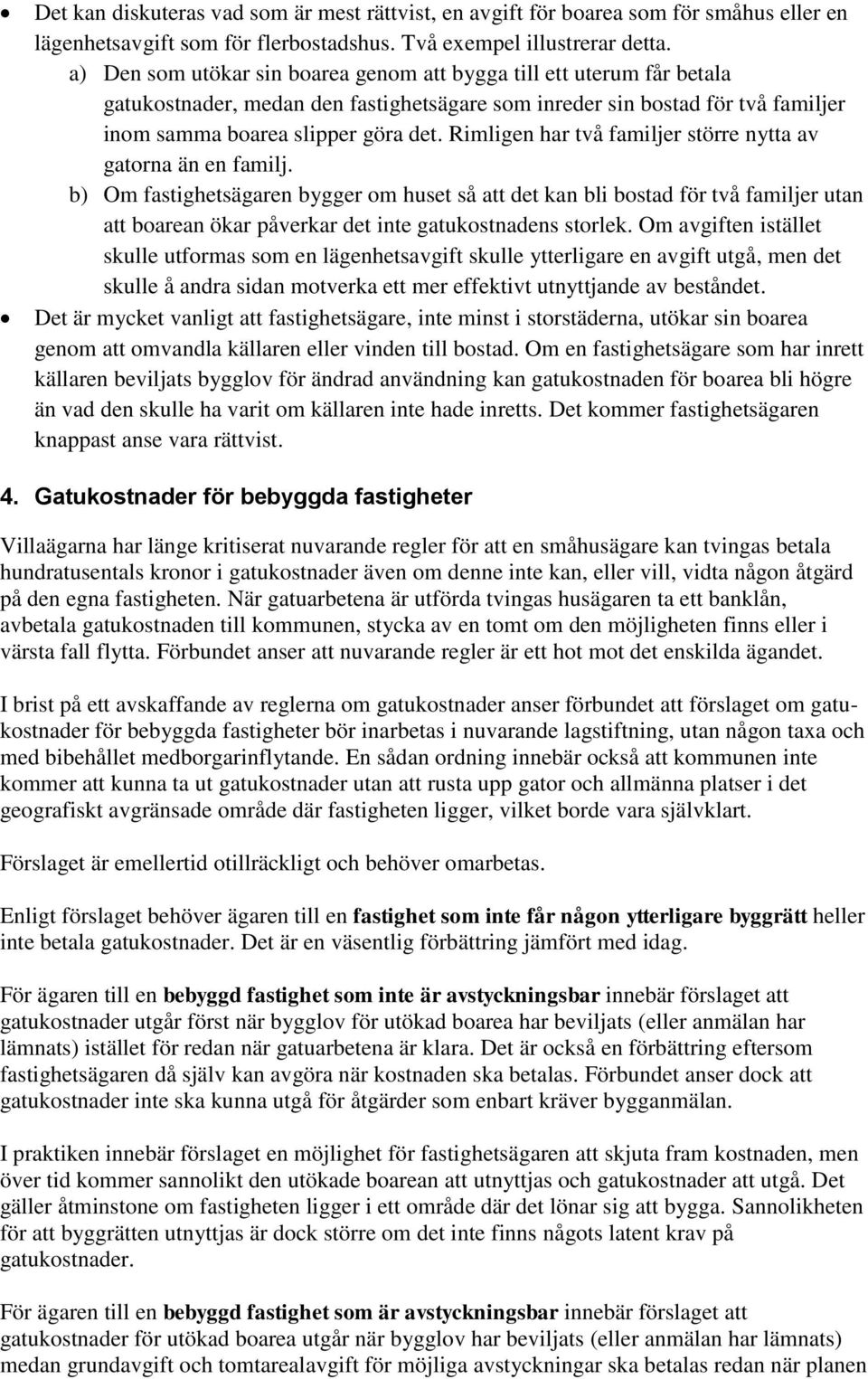 • Det kan diskuteras vad som är mest rättvist, en avgift för boarea som för småhus eller en lägenhetsavgift som för flerbostadshus. Två exempel illustrerar detta.

a) Den som utökar sin boarea genom att bygga till ett uterum får betala gatukostnader, medan den fastighetsägare som inreder sin bostad för två familjer inom samma boarea slipper göra det. Rimligen har två familjer större nytta av gatorna än en familj.

b) Om fastighetsägaren bygger om huset så att det kan bli bostad för två familjer utan att boarean ökar påverkar det inte gatukostnadens storlek. Om avgiften istället skulle utformas som en lägenhetsavgift skulle ytterligare en avgift utgå, men det skulle å andra sidan motverka ett mer effektivt utnyttjande av beståndet.

• Det är mycket vanligt att fastighetsägare, inte minst i storstäderna, utökar sin boarea genom att omvandla källaren eller vinden till bostad. Om en fastighetsägare som har inrett källaren beviljats bygglov för ändrad användning kan gatukostnaden för boarea bli högre än vad den skulle ha varit om källaren inte hade inretts. Det kommer fastighetsägaren knappast anse vara rättvist.

4. Gatukostnader för bebyggda fastigheter

Villaägarna har länge kritiserat nuvarande regler för att en småhusägare kan tvingas betala hundratusentals kronor i gatukostnader även om denne inte kan, eller vill, vidta någon åtgärd på den egna fastigheten. När gatuarbetena är utförda tvingas husägaren ta ett banklån, avbetala gatukostnaden till kommunen, stycka av en tomt om den möjligheten finns eller i värsta fall flytta. Förbundet anser att nuvarande regler är ett hot mot det enskilda ägandet.

I brist på ett avskaffande av reglerna om gatukostnader anser förbundet att förslaget om gatukostnader för bebyggda fastigheter bör inarbetas i nuvarande lagstiftning, utan någon taxa och med bibehållet medborgarinflytande. En sådan ordning innebär också att kommunen inte kommer att kunna ta ut gatukostnader utan att rusta upp gator och allmänna platser i det geografiskt avgränsade område där fastigheten ligger, vilket borde vara självklart.

Förslaget är emellertid otillräckligt och behöver omarbetas.

Enligt förslaget behöver ägaren till en fastighet som inte får någon ytterligare byggrätt heller inte betala gatukostnader. Det är en väsentlig förbättring jämfört med idag.

För ägaren till en bebyggd fastighet som inte är avstyckningsbar innebär förslaget att gatukostnader utgår först när bygglov för utökad boarea har beviljats (eller anmälan har lämnats) istället för redan när gatuarbetena är klara. Det är också en förbättring eftersom fastighetsägaren då själv kan avgöra när kostnaden ska betalas. Förbundet anser dock att gatukostnader inte ska kunna utgå för åtgärder som enbart kräver bygganmälan.

I praktiken innebär förslaget en möjlighet för fastighetsägaren att skjuta fram kostnaden, men över tid kommer sannolikt den utökade boarean att utnyttjas och gatukostnader att utgå. Det gäller åtminstone om fastigheten ligger i ett område där det lönar sig att bygga. Sannolikheten för att byggrätten utnyttjas är dock större om det inte finns något latent krav på gatukostnader.

För ägaren till en bebyggd fastighet som är avstyckningsbar innebär förslaget att gatukostnader för utökad boarea utgår när bygglov har beviljats (eller anmälan har lämnats) medan grundavgift och tomtarealavgift för möjliga avstyckningar ska betalas redan när planen